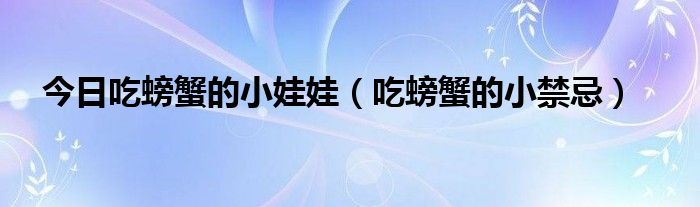 今日吃螃蟹的小娃娃（吃螃蟹的小禁忌）